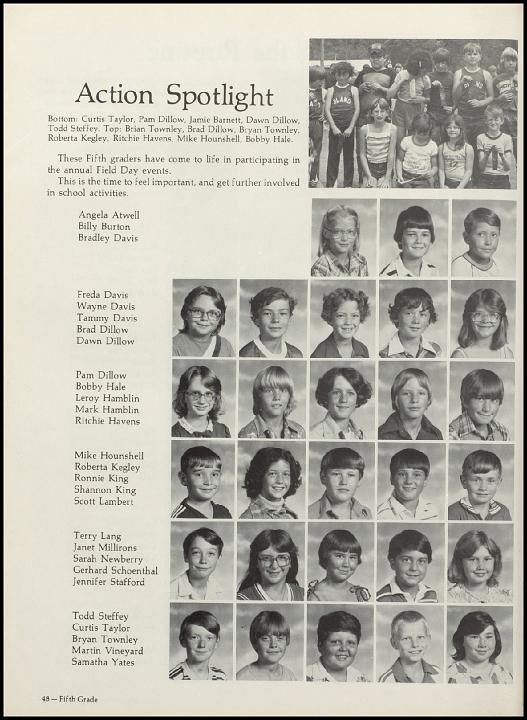 Action Spotlight

Bottom: Curtis Taylor, Pam Dillow, Jamie Barnett, Dawn Dillow, Todd Steffey. Top: Brian Townley, Brad Dillow, Bryan Townley, Roberta Kegley, Ritchie Havens, Mike Hounshell, Bobby Hale.

These Fifth graders have come to life in participating in the annual Field Day events.

This is the time to feel important, and get further involved in school activities.

Angela Atwell
Billy Burton
Bradley Davis

Freda Davis
Wayne Davis
Tammy Davis
Brad Dillow
Dawn Dillow

Pam Dillow
Bobby Hale
Leroy Hamblin
Mark Hamblin
Ritchie Havens

Mike Hounshell
Roberta Kegley
Ronnie King
Shannon King
Scott Lambert

Terry Lang
Janet Millirons
Sarah Newberry
Gerhard Schoenthal
Jennifer Stafford

Todd Steffey
Curtis Taylor
Bryan Townley
Martin Vineyard
Samatha Yates

48 — Fifth Grade